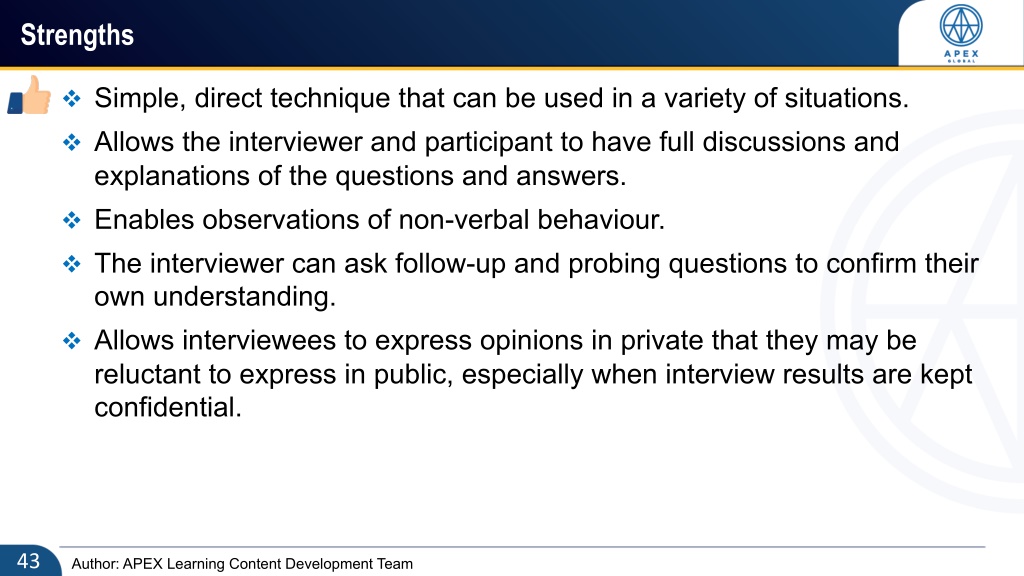 Strengths

APEX
GLOBAL

❖ Simple, direct technique that can be used in a variety of situations.

❖ Allows the interviewer and participant to have full discussions and explanations of the questions and answers.

❖ Enables observations of non-verbal behaviour.

❖ The interviewer can ask follow-up and probing questions to confirm their own understanding.

❖ Allows interviewees to express opinions in private that they may be reluctant to express in public, especially when interview results are kept confidential.

43 Author: APEX Learning Content Development Team